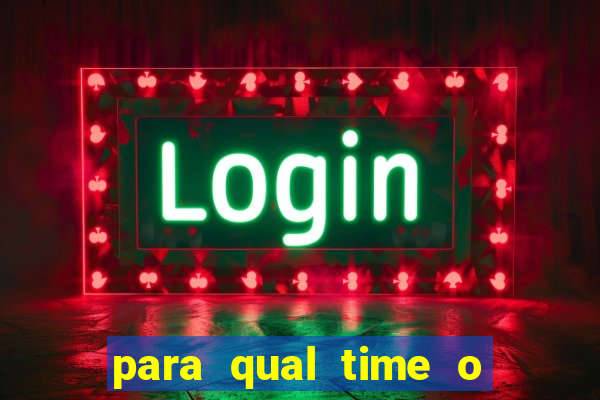 Login

para qual time o